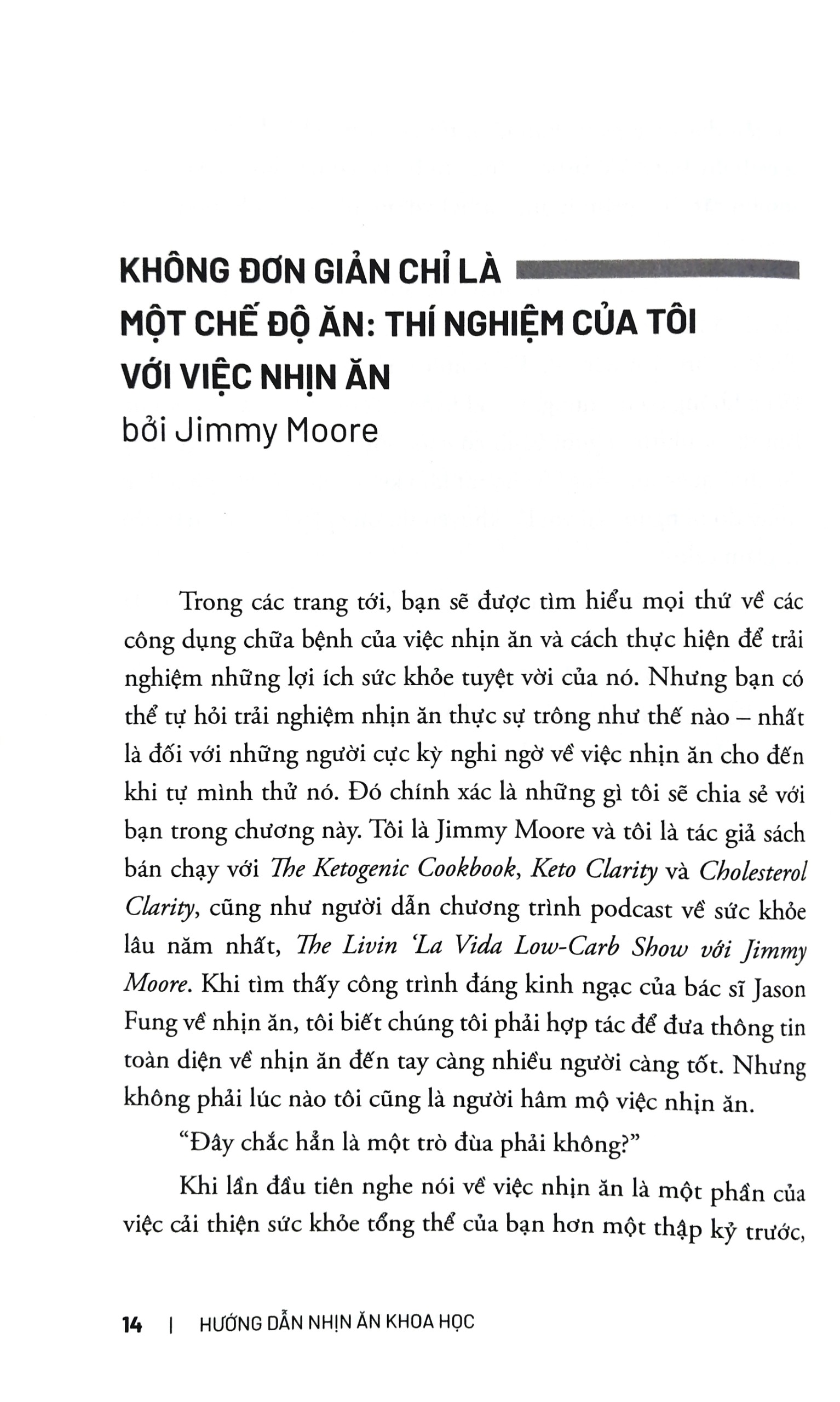 KHÔNG ĐƠN GIẢN CHỈ LÀ
MỘT CHẾ ĐỘ ĂN: THÍ NGHIỆM CỦA TÔI
VỚI VIỆC NHỊN ĂN
bởi Jimmy Moore

Trong các trang tới, bạn sẽ được tìm hiểu mọi thứ về các công dụng chữa bệnh của việc nhịn ăn và cách thực hiện để trải nghiệm những lợi ích sức khỏe tuyệt vời của nó. Nhưng bạn có thể tự hỏi trải nghiệm nhịn ăn thực sự trông như thế nào – nhất là đối với những người cực kỳ nghi ngờ về việc nhịn ăn cho đến khi tự mình thử nó. Đó chính xác là những gì tôi sẽ chia sẻ với bạn trong chương này. Tôi là Jimmy Moore và tôi là tác giả sách bán chạy với The Ketogenic Cookbook, Keto Clarity và Cholesterol Clarity, cũng như người dẫn chương trình podcast về sức khỏe lâu năm nhất, The Livin 'La Vida Low-Carb Show với Jimmy Moore. Khi tìm thấy công trình đáng kinh ngạc của bác sĩ Jason Fung về nhịn ăn, tôi biết chúng tôi phải hợp tác để đưa thông tin toàn diện về nhịn ăn đến tay càng nhiều người càng tốt. Nhưng không phải lúc nào tôi cũng là người hâm mộ việc nhịn ăn.

"Đây chắc hẳn là một trò đùa phải không?"

Khi lần đầu tiên nghe nói về việc nhịn ăn là một phần của việc cải thiện sức khỏe tổng thể của bạn hơn một thập kỷ trước,

14 | HƯỚNG DẪN NHỊN ĂN KHOA HỌC